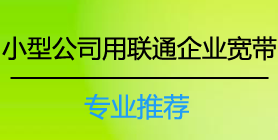 小型公司用联通企业宽带

专业推荐